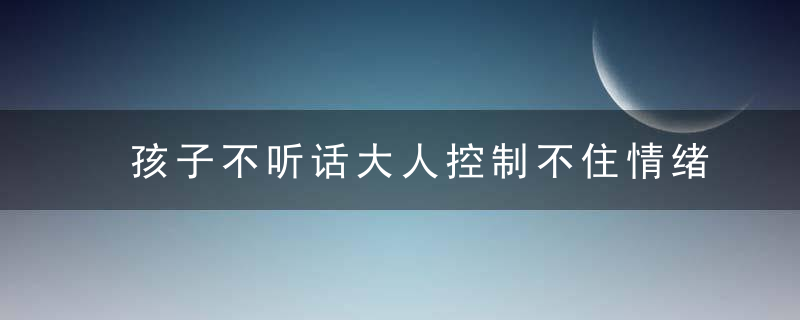 孩子不听话大人控制不住情绪